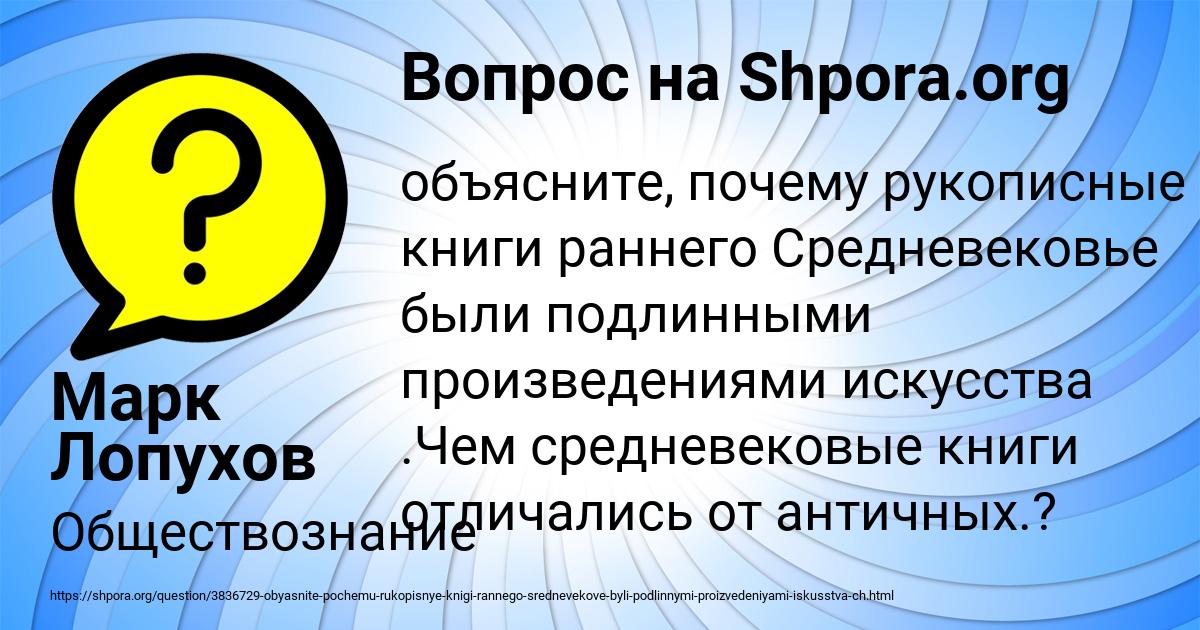 Вопрос на Shpora.org

объясните, почему рукописные книги раннего Средневековье были подлинными произведениями искусства .Чем средневековые книги отличались от античных.?

Марк Лопухов

Обществознание

https://shpora.org/question/3836729-obyasnite-pochemu-rukopisnye-knigi-rannego-srednevekove-byli-podlinnymi-proizvedeniyami-iskusstva-ch.html